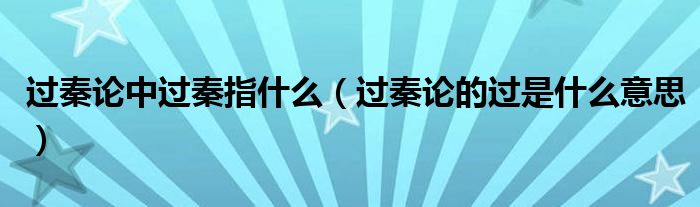 过秦论中过秦指什么（过秦论的过是什么意思）